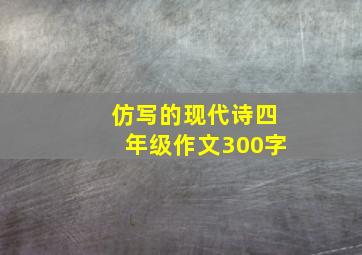 仿写的现代诗四年级作文300字